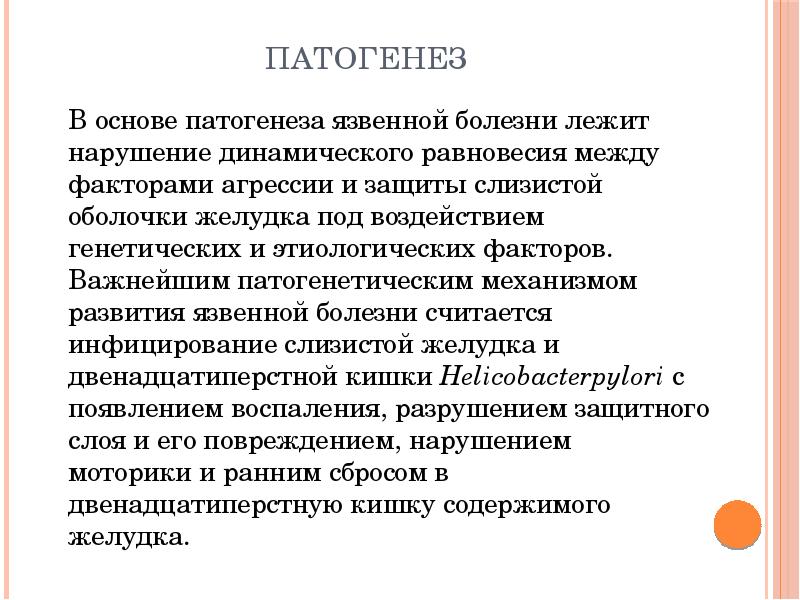 ПАТОГЕНЕЗ

В основе патогенеза язвенной болезни лежит нарушение динамического равновесия между факторами агрессии и защиты слизистой оболочки желудка под воздействием генетических и этиологических факторов. Важнейшим патогенетическим механизмом развития язвенной болезни считается инфицирование слизистой желудка и двенадцатиперстной кишки Helicobacterpylori с появлением воспаления, разрушением защитного слоя и его повреждением, нарушением моторики и ранним сбросом в двенадцатиперстную кишку содержимого желудка.